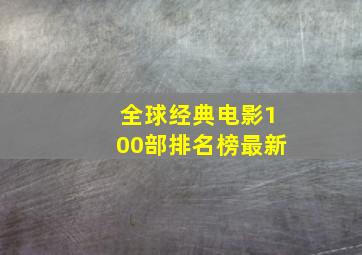 全球经典电影100部排名榜最新